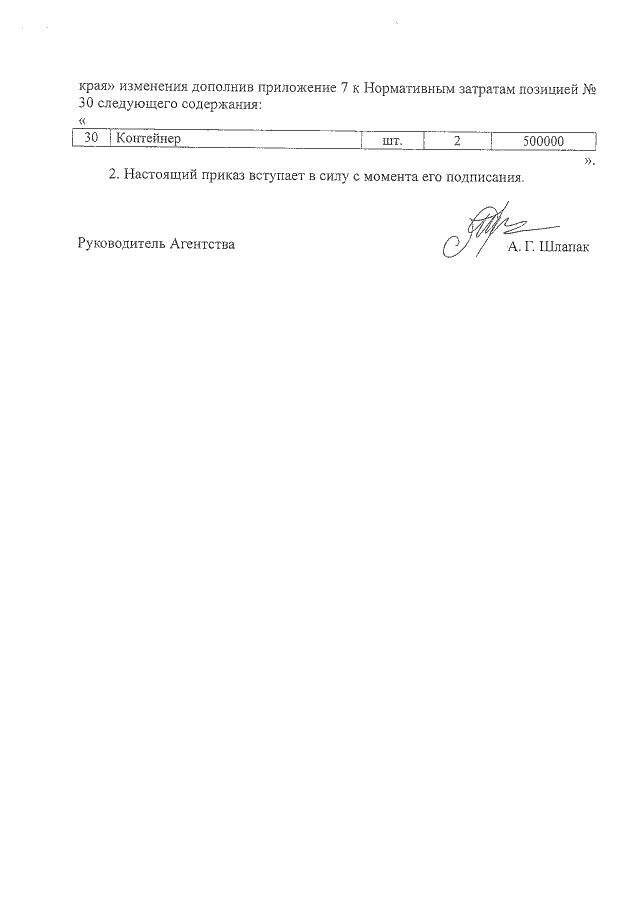 края» изменения дополнив приложение 7 к Нормативным затратам позицией № 30 следующего содержания:

«

| 30 | Контейнер | шт. | 2 | 500000 |
|---|---|---|---|---|

».

2. Настоящий приказ вступает в силу с момента его подписания.

Руководитель Агентства А. Г. Шлапак